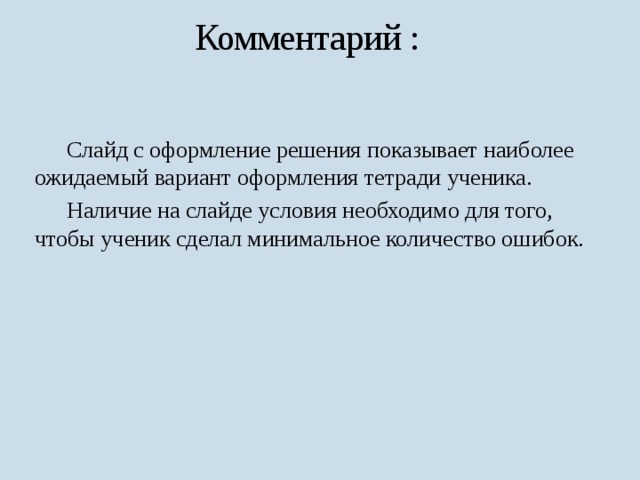 Комментарий :

Слайд с оформление решения показывает наиболее ожидаемый вариант оформления тетради ученика.

Наличие на слайде условия необходимо для того, чтобы ученик сделал минимальное количество ошибок.